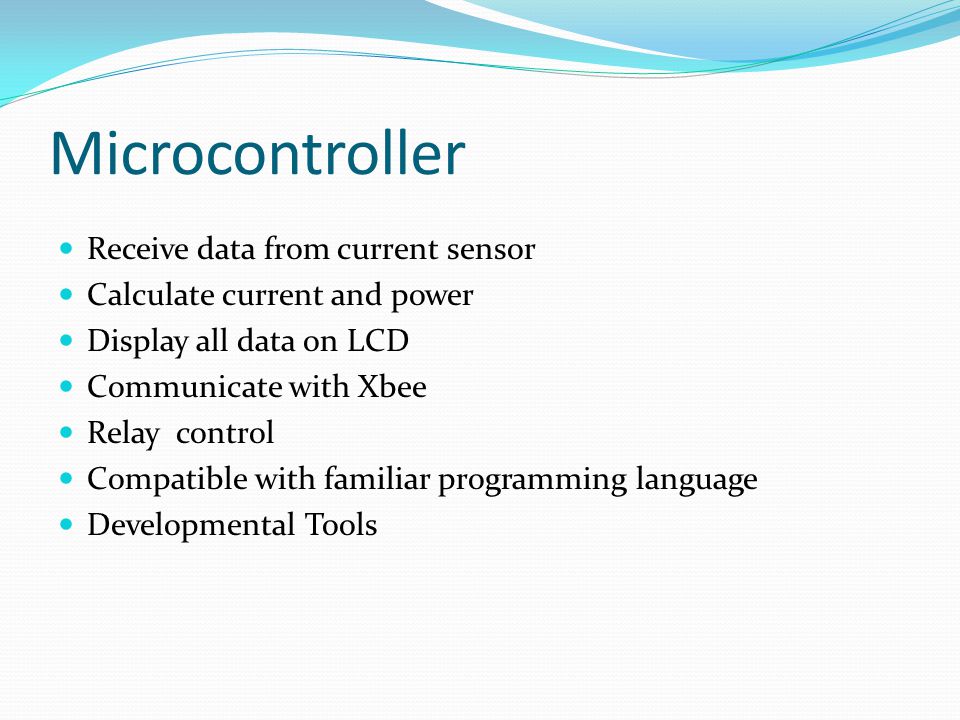 Microcontroller

- Receive data from current sensor
- Calculate current and power
- Display all data on LCD
- Communicate with Xbee
- Relay control
- Compatible with familiar programming language
- Developmental Tools